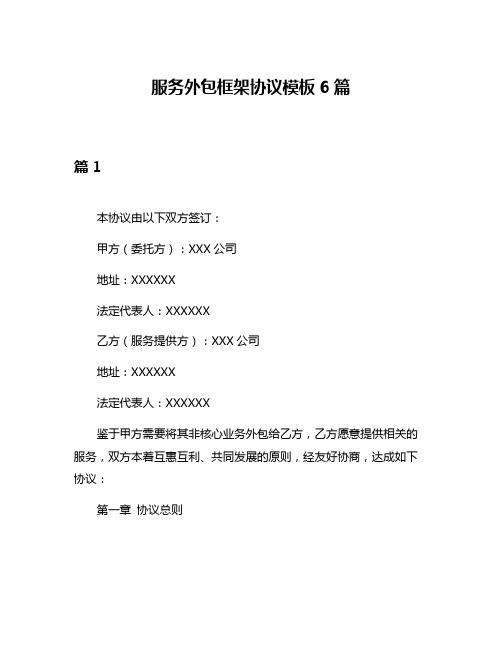 服务外包框架协议模板 6 篇

篇 1

本协议由以下双方签订：

甲方（委托方）：XXX 公司

地址：XXXXXX

法定代表人：XXXXXX

乙方（服务提供方）：XXX 公司

地址：XXXXXX

法定代表人：XXXXXX

鉴于甲方需要将其非核心业务外包给乙方，乙方愿意提供相关的服务，双方本着互惠互利、共同发展的原则，经友好协商，达成如下协议：

第一章 协议总则